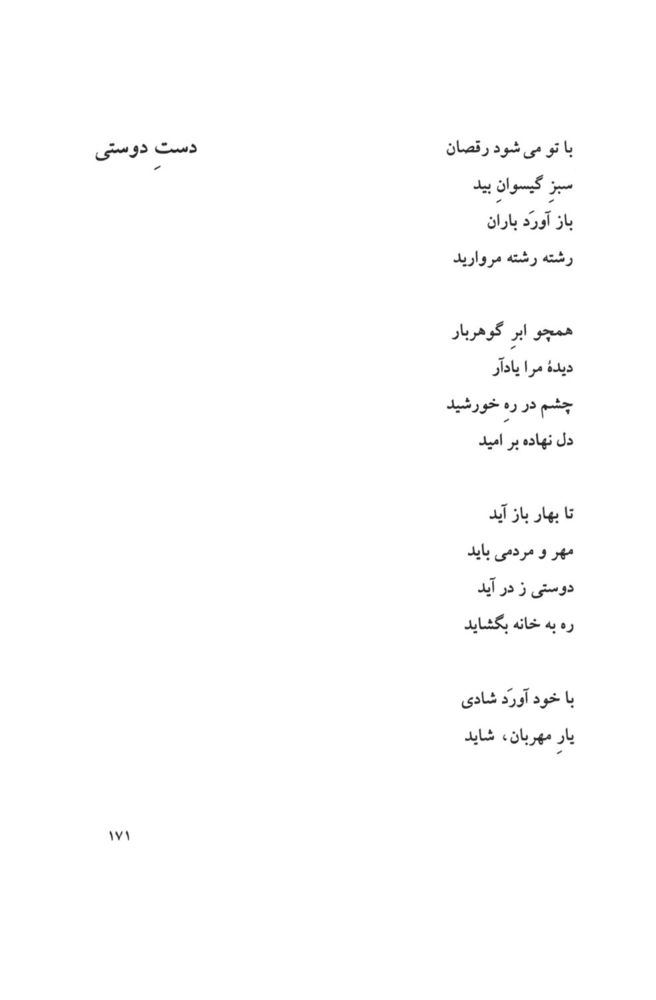 دستِ دوستی

با تو می شود رقصان
سبزِ گیسوانِ بید
باز آورَد باران
رشته رشته مروارید

همچو ابرِ گوهربار
دیدهٔ مرا یادآر
چشم در رهِ خورشید
دل نهاده بر امید

تا بهار باز آید
مهر و مردمی باید
دوستی ز در آید
ره به خانه بگشاید

با خود آورَد شادی
یارِ مهربان، شاید

۱۷۱